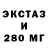 ЭКСТАЗ
И
280 МГ